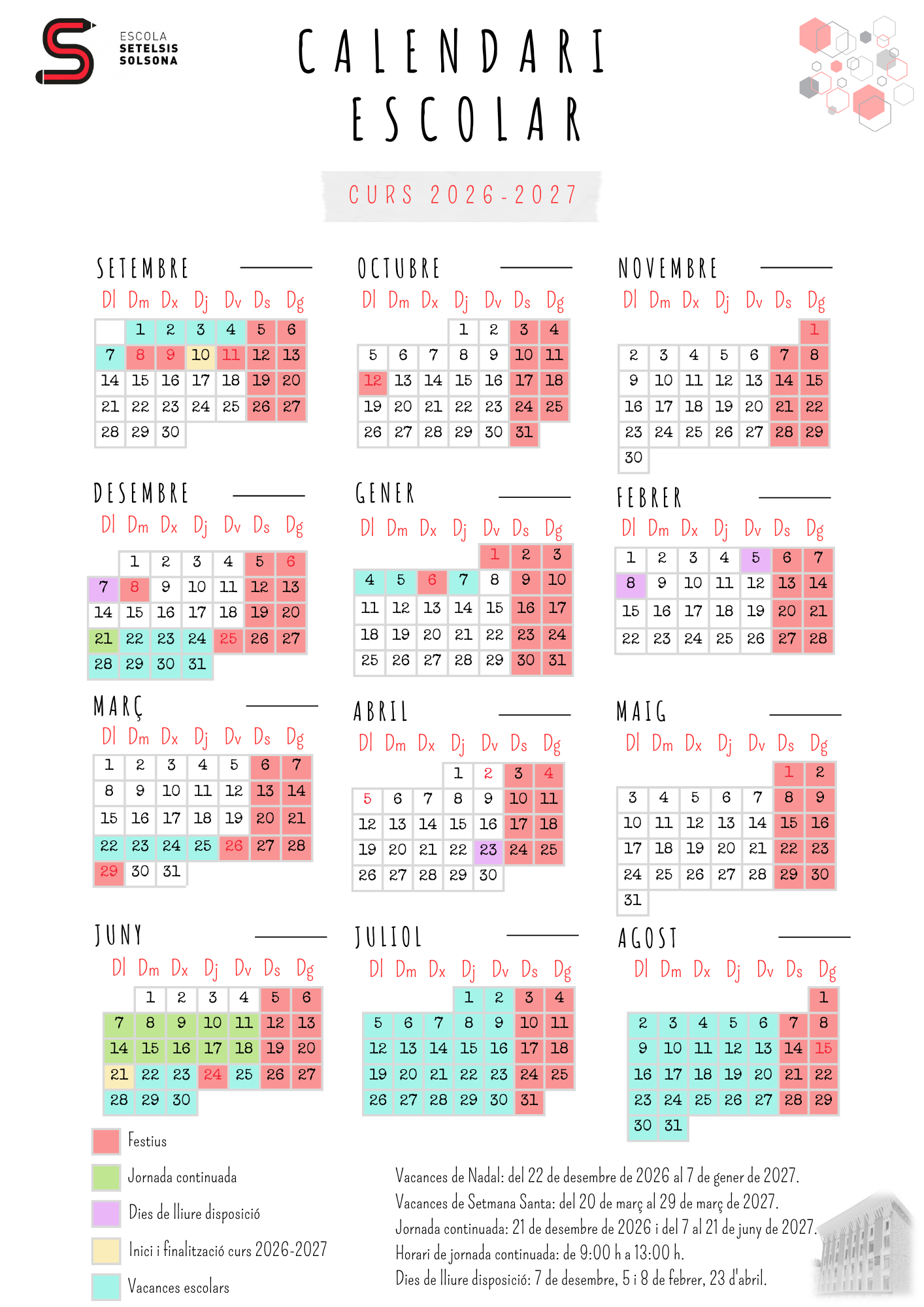 ESCOLA
SETELSIS
SOLSONA

CALENDARI
ESCOLAR

CURS 2026-2027

SETEMBRE

| Dl | Dm | Dx | Dj | Dv | Ds | Dg |
|---|---|---|---|---|---|---|
| | 1 | 2 | 3 | 4 | 5 | 6 |
| 7 | 8 | 9 | 10 | 11 | 12 | 13 |
| 14 | 15 | 16 | 17 | 18 | 19 | 20 |
| 21 | 22 | 23 | 24 | 25 | 26 | 27 |
| 28 | 29 | 30 | | | | |

OCTUBRE

| Dl | Dm | Dx | Dj | Dv | Ds | Dg |
|---|---|---|---|---|---|---|
| | | | 1 | 2 | 3 | 4 |
| 5 | 6 | 7 | 8 | 9 | 10 | 11 |
| 12 | 13 | 14 | 15 | 16 | 17 | 18 |
| 19 | 20 | 21 | 22 | 23 | 24 | 25 |
| 26 | 27 | 28 | 29 | 30 | 31 | |

NOVEMBRE

| Dl | Dm | Dx | Dj | Dv | Ds | Dg |
|---|---|---|---|---|---|---|
| | | | | | | 1 |
| 2 | 3 | 4 | 5 | 6 | 7 | 8 |
| 9 | 10 | 11 | 12 | 13 | 14 | 15 |
| 16 | 17 | 18 | 19 | 20 | 21 | 22 |
| 23 | 24 | 25 | 26 | 27 | 28 | 29 |
| 30 | | | | | | |

DESEMBRE

| Dl | Dm | Dx | Dj | Dv | Ds | Dg |
|---|---|---|---|---|---|---|
| | 1 | 2 | 3 | 4 | 5 | 6 |
| 7 | 8 | 9 | 10 | 11 | 12 | 13 |
| 14 | 15 | 16 | 17 | 18 | 19 | 20 |
| 21 | 22 | 23 | 24 | 25 | 26 | 27 |
| 28 | 29 | 30 | 31 | | | |

GENER

| Dl | Dm | Dx | Dj | Dv | Ds | Dg |
|---|---|---|---|---|---|---|
| | | | | 1 | 2 | 3 |
| 4 | 5 | 6 | 7 | 8 | 9 | 10 |
| 11 | 12 | 13 | 14 | 15 | 16 | 17 |
| 18 | 19 | 20 | 21 | 22 | 23 | 24 |
| 25 | 26 | 27 | 28 | 29 | 30 | 31 |

FEBRER

| Dl | Dm | Dx | Dj | Dv | Ds | Dg |
|---|---|---|---|---|---|---|
| 1 | 2 | 3 | 4 | 5 | 6 | 7 |
| 8 | 9 | 10 | 11 | 12 | 13 | 14 |
| 15 | 16 | 17 | 18 | 19 | 20 | 21 |
| 22 | 23 | 24 | 25 | 26 | 27 | 28 |

MARÇ

| Dl | Dm | Dx | Dj | Dv | Ds | Dg |
|---|---|---|---|---|---|---|
| 1 | 2 | 3 | 4 | 5 | 6 | 7 |
| 8 | 9 | 10 | 11 | 12 | 13 | 14 |
| 15 | 16 | 17 | 18 | 19 | 20 | 21 |
| 22 | 23 | 24 | 25 | 26 | 27 | 28 |
| 29 | 30 | 31 | | | | |

ABRIL

| Dl | Dm | Dx | Dj | Dv | Ds | Dg |
|---|---|---|---|---|---|---|
| | | | 1 | 2 | 3 | 4 |
| 5 | 6 | 7 | 8 | 9 | 10 | 11 |
| 12 | 13 | 14 | 15 | 16 | 17 | 18 |
| 19 | 20 | 21 | 22 | 23 | 24 | 25 |
| 26 | 27 | 28 | 29 | 30 | | |

MAIG

| Dl | Dm | Dx | Dj | Dv | Ds | Dg |
|---|---|---|---|---|---|---|
| | | | | | 1 | 2 |
| 3 | 4 | 5 | 6 | 7 | 8 | 9 |
| 10 | 11 | 12 | 13 | 14 | 15 | 16 |
| 17 | 18 | 19 | 20 | 21 | 22 | 23 |
| 24 | 25 | 26 | 27 | 28 | 29 | 30 |
| 31 | | | | | | |

JUNY

| Dl | Dm | Dx | Dj | Dv | Ds | Dg |
|---|---|---|---|---|---|---|
| | 1 | 2 | 3 | 4 | 5 | 6 |
| 7 | 8 | 9 | 10 | 11 | 12 | 13 |
| 14 | 15 | 16 | 17 | 18 | 19 | 20 |
| 21 | 22 | 23 | 24 | 25 | 26 | 27 |
| 28 | 29 | 30 | | | | |

JULIOL

| Dl | Dm | Dx | Dj | Dv | Ds | Dg |
|---|---|---|---|---|---|---|
| | | | 1 | 2 | 3 | 4 |
| 5 | 6 | 7 | 8 | 9 | 10 | 11 |
| 12 | 13 | 14 | 15 | 16 | 17 | 18 |
| 19 | 20 | 21 | 22 | 23 | 24 | 25 |
| 26 | 27 | 28 | 29 | 30 | 31 | |

AGOST

| Dl | Dm | Dx | Dj | Dv | Ds | Dg |
|---|---|---|---|---|---|---|
| | | | | | | 1 |
| 2 | 3 | 4 | 5 | 6 | 7 | 8 |
| 9 | 10 | 11 | 12 | 13 | 14 | 15 |
| 16 | 17 | 18 | 19 | 20 | 21 | 22 |
| 23 | 24 | 25 | 26 | 27 | 28 | 29 |
| 30 | 31 | | | | | |

Festius
Jornada continuada
Dies de lliure disposició
Inici i finalització curs 2026-2027
Vacances escolars

Vacances de Nadal: del 22 de desembre de 2026 al 7 de gener de 2027.
Vacances de Setmana Santa: del 20 de març al 29 de març de 2027.
Jornada continuada: 21 de desembre de 2026 i del 7 al 21 de juny de 2027.
Horari de jornada continuada: de 9:00 h a 13:00 h.
Dies de lliure disposició: 7 de desembre, 5 i 8 de febrer, 23 d'abril.